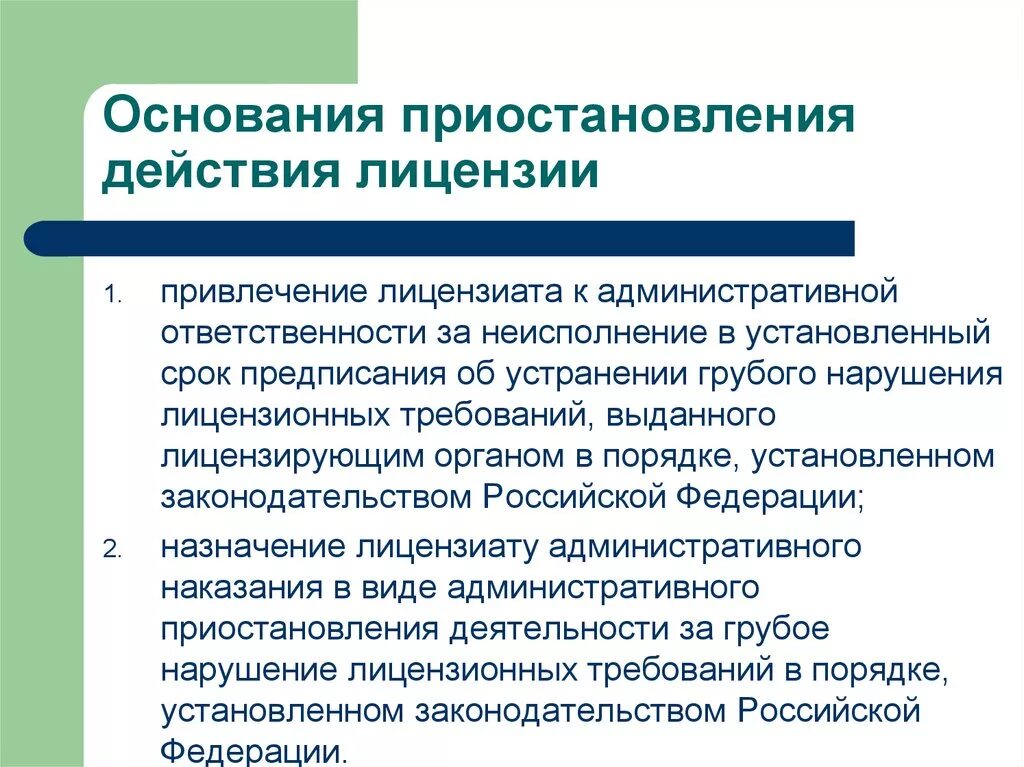 Основания приостановления действия лицензии

1. привлечение лицензиата к административной ответственности за неисполнение в установленный срок предписания об устранении грубого нарушения лицензионных требований, выданного лицензирующим органом в порядке, установленном законодательством Российской Федерации;

2. назначение лицензиату административного наказания в виде административного приостановления деятельности за грубое нарушение лицензионных требований в порядке, установленном законодательством Российской Федерации.